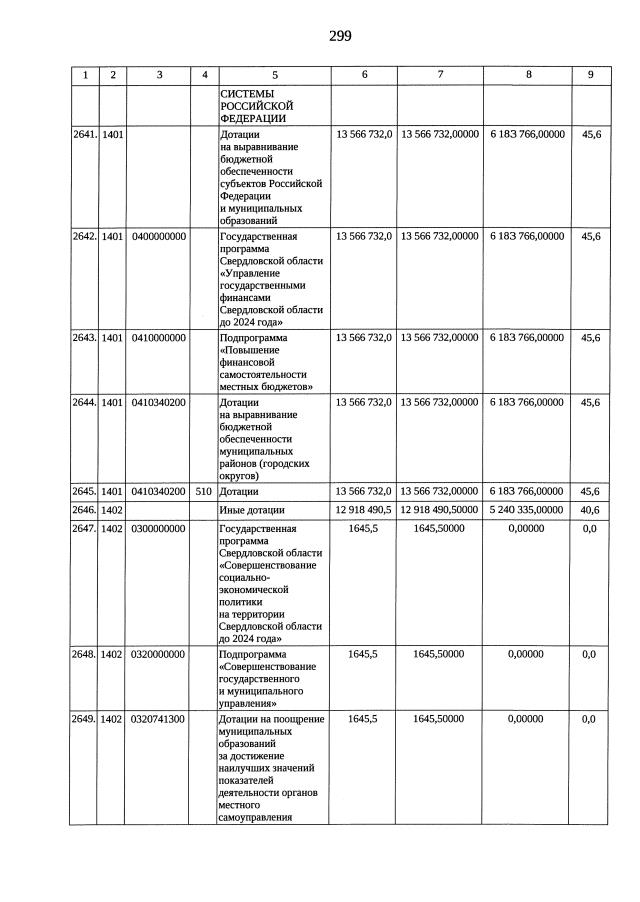 299

| 1 | 2 | 3 | 4 | 5 | 6 | 7 | 8 | 9 |
|---|---|---|---|---|---|---|---|---|
| | | | | СИСТЕМЫ РОССИЙСКОЙ ФЕДЕРАЦИИ | | | | |
| 2641. | 1401 | | | Дотации на выравнивание бюджетной обеспеченности субъектов Российской Федерации и муниципальных образований | 13 566 732,0 | 13 566 732,00000 | 6 183 766,00000 | 45,6 |
| 2642. | 1401 | 0400000000 | | Государственная программа Свердловской области «Управление государственными финансами Свердловской области до 2024 года» | 13 566 732,0 | 13 566 732,00000 | 6 183 766,00000 | 45,6 |
| 2643. | 1401 | 0410000000 | | Подпрограмма «Повышение финансовой самостоятельности местных бюджетов» | 13 566 732,0 | 13 566 732,00000 | 6 183 766,00000 | 45,6 |
| 2644. | 1401 | 0410340200 | | Дотации на выравнивание бюджетной обеспеченности муниципальных районов (городских округов) | 13 566 732,0 | 13 566 732,00000 | 6 183 766,00000 | 45,6 |
| 2645. | 1401 | 0410340200 | 510 | Дотации | 13 566 732,0 | 13 566 732,00000 | 6 183 766,00000 | 45,6 |
| 2646. | 1402 | | | Иные дотации | 12 918 490,5 | 12 918 490,50000 | 5 240 335,00000 | 40,6 |
| 2647. | 1402 | 0300000000 | | Государственная программа Свердловской области «Совершенствование социально-экономической политики на территории Свердловской области до 2024 года» | 1645,5 | 1645,50000 | 0,00000 | 0,0 |
| 2648. | 1402 | 0320000000 | | Подпрограмма «Совершенствование государственного и муниципального управления» | 1645,5 | 1645,50000 | 0,00000 | 0,0 |
| 2649. | 1402 | 0320741300 | | Дотации на поощрение муниципальных образований за достижение наилучших значений показателей деятельности органов местного самоуправления | 1645,5 | 1645,50000 | 0,00000 | 0,0 |